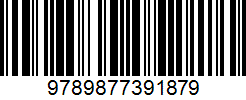 9789877391879